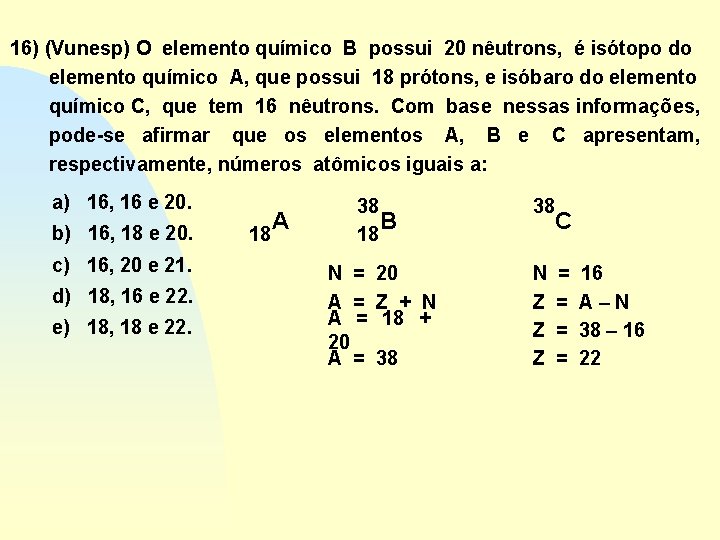 16) (Vunesp) O elemento químico B possui 20 nêutrons, é isótopo do elemento químico A, que possui 18 prótons, e isóbaro do elemento químico C, que tem 16 nêutrons. Com base nessas informações, pode-se afirmar que os elementos A, B e C apresentam, respectivamente, números atômicos iguais a:

a) 16, 16 e 20.
b) 16, 18 e 20.
c) 16, 20 e 21.
d) 18, 16 e 22.
e) 18, 18 e 22.

$_{18}A$

$^{38}_{18}B$

N = 20
A = Z + N
A = 18 + 20
A = 38

$^{38}C$

N = 16
Z = A – N
Z = 38 – 16
Z = 22